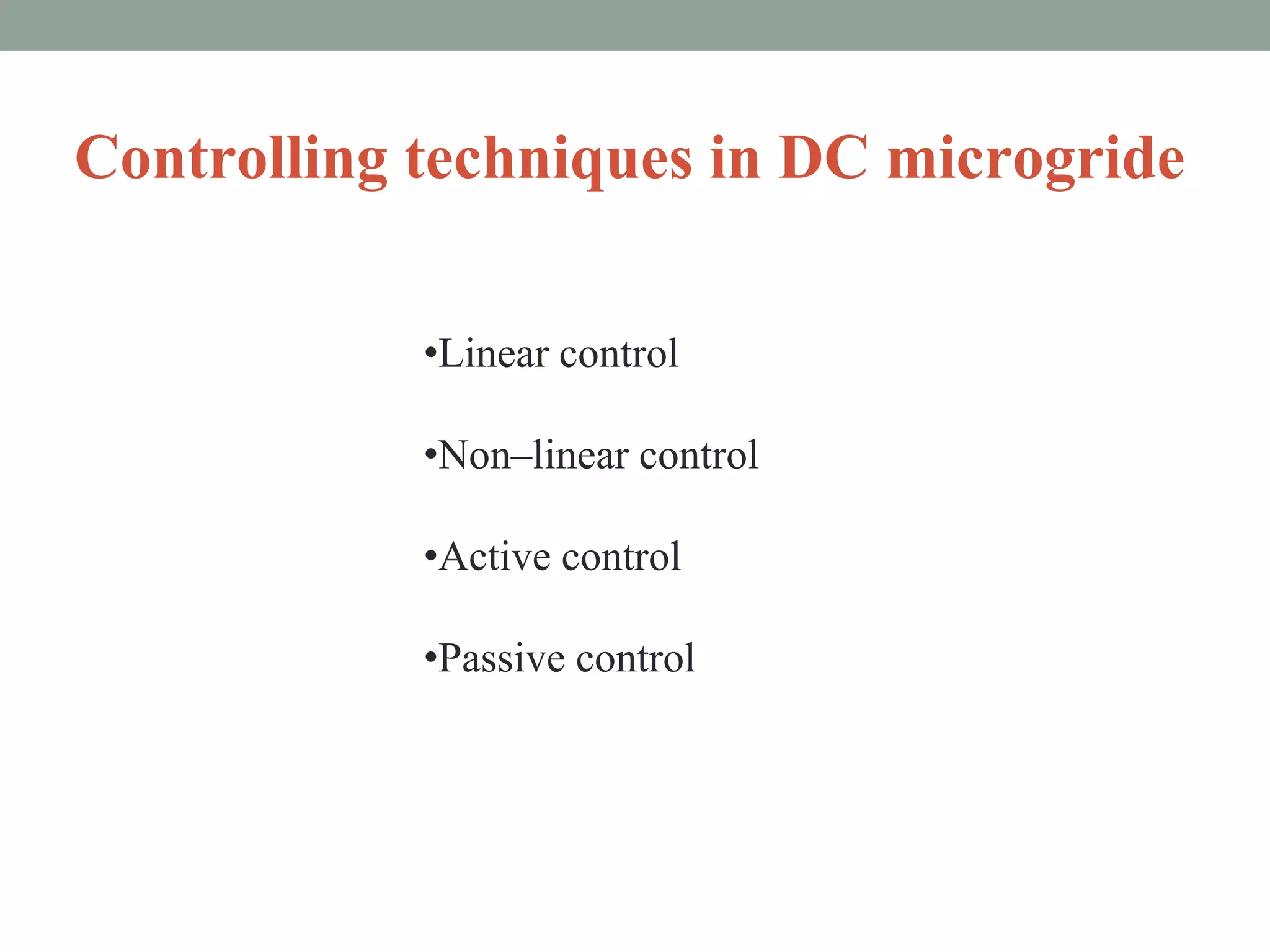 Controlling techniques in DC microgride

•Linear control

•Non–linear control

•Active control

•Passive control